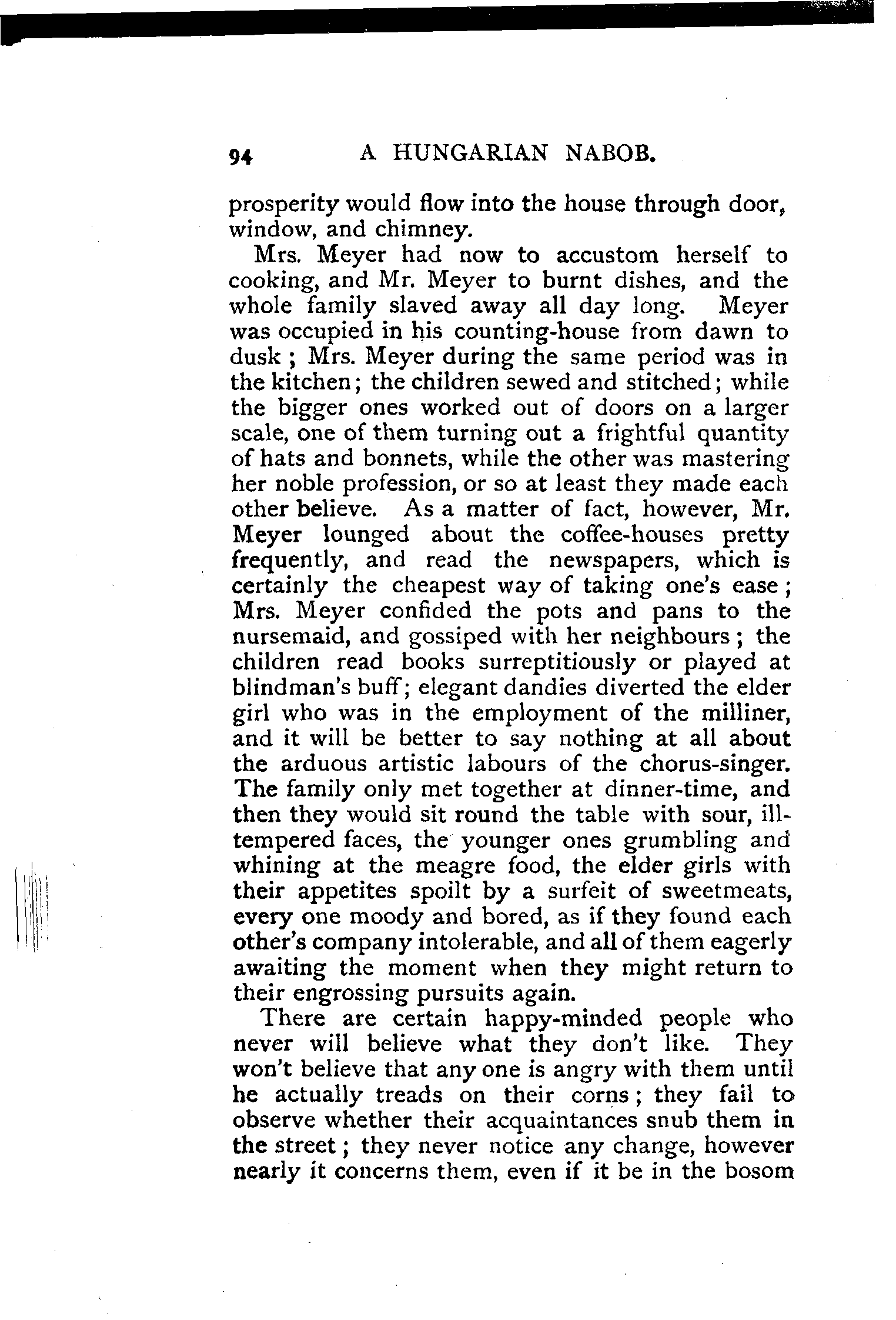 94 A HUNGARIAN NABOB.

prosperity would flow into the house through door, window, and chimney.

Mrs. Meyer had now to accustom herself to cooking, and Mr. Meyer to burnt dishes, and the whole family slaved away all day long. Meyer was occupied in his counting-house from dawn to dusk; Mrs. Meyer during the same period was in the kitchen; the children sewed and stitched; while the bigger ones worked out of doors on a larger scale, one of them turning out a frightful quantity of hats and bonnets, while the other was mastering her noble profession, or so at least they made each other believe. As a matter of fact, however, Mr. Meyer lounged about the coffee-houses pretty frequently, and read the newspapers, which is certainly the cheapest way of taking one's ease; Mrs. Meyer confided the pots and pans to the nursemaid, and gossiped with her neighbours; the children read books surreptitiously or played at blindman's buff; elegant dandies diverted the elder girl who was in the employment of the milliner, and it will be better to say nothing at all about the arduous artistic labours of the chorus-singer. The family only met together at dinner-time, and then they would sit round the table with sour, ill-tempered faces, the younger ones grumbling and whining at the meagre food, the elder girls with their appetites spoilt by a surfeit of sweetmeats, every one moody and bored, as if they found each other's company intolerable, and all of them eagerly awaiting the moment when they might return to their engrossing pursuits again.

There are certain happy-minded people who never will believe what they don't like. They won't believe that any one is angry with them until he actually treads on their corns; they fail to observe whether their acquaintances snub them in the street; they never notice any change, however nearly it concerns them, even if it be in the bosom